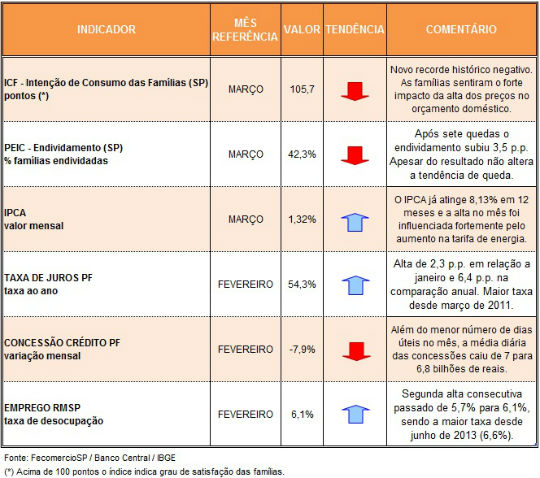 | INDICADOR | MÊS REFERÊNCIA | VALOR | TENDÊNCIA | COMENTÁRIO |
|---|---|---|---|---|
| ICF - Intenção de Consumo das Famílias (SP) pontos (*) | MARÇO | 105,7 | | Novo recorde histórico negativo. As famílias sentiram o forte impacto da alta dos preços no orçamento doméstico. |
| PEIC - Endividamento (SP) % famílias endividadas | MARÇO | 42,3% | | Após sete quedas o endividamento subiu 3,5 p.p. Apesar do resultado não altera a tendência de queda. |
| IPCA valor mensal | MARÇO | 1,32% | | O IPCA já atinge 8,13% em 12 meses e a alta no mês foi influenciada fortemente pelo aumento na tarifa de energia. |
| TAXA DE JUROS PF taxa ao ano | FEVEREIRO | 54,3% | | Alta de 2,3 p.p. em relação a janeiro e 6,4 p.p. na comparação anual. Maior taxa desde março de 2011. |
| CONCESSÃO CRÉDITO PF variação mensal | FEVEREIRO | -7,9% | | Além do menor número de dias úteis no mês, a média diária das concessões caiu de 7 para 6,8 bilhões de reais. |
| EMPREGO RMSP taxa de desocupação | FEVEREIRO | 6,1% | | Segunda alta consecutiva passado de 5,7% para 6,1%, sendo a maior taxa desde junho de 2013 (6,6%). |

Fonte: FecomercioSP / Banco Central / IBGE
(*) Acima de 100 pontos o índice indica grau de satisfação das famílias.